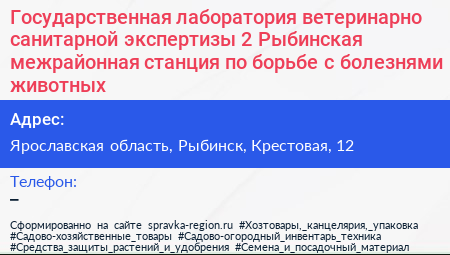 Государственная лаборатория ветеринарно санитарной экспертизы 2 Рыбинская межрайонная станция по борьбе с болезнями животных

Адрес:

Ярославская область, Рыбинск, Крестовая, 12

Телефон:

–

Сформированно на сайте spravka-region.ru #Хозтовары,_канцелярия,_упаковка #Садово-хозяйственные_товары #Садово-огородный_инвентарь_техника #Средства_защиты_растений_и_удобрения #Семена_и_посадочный_материал